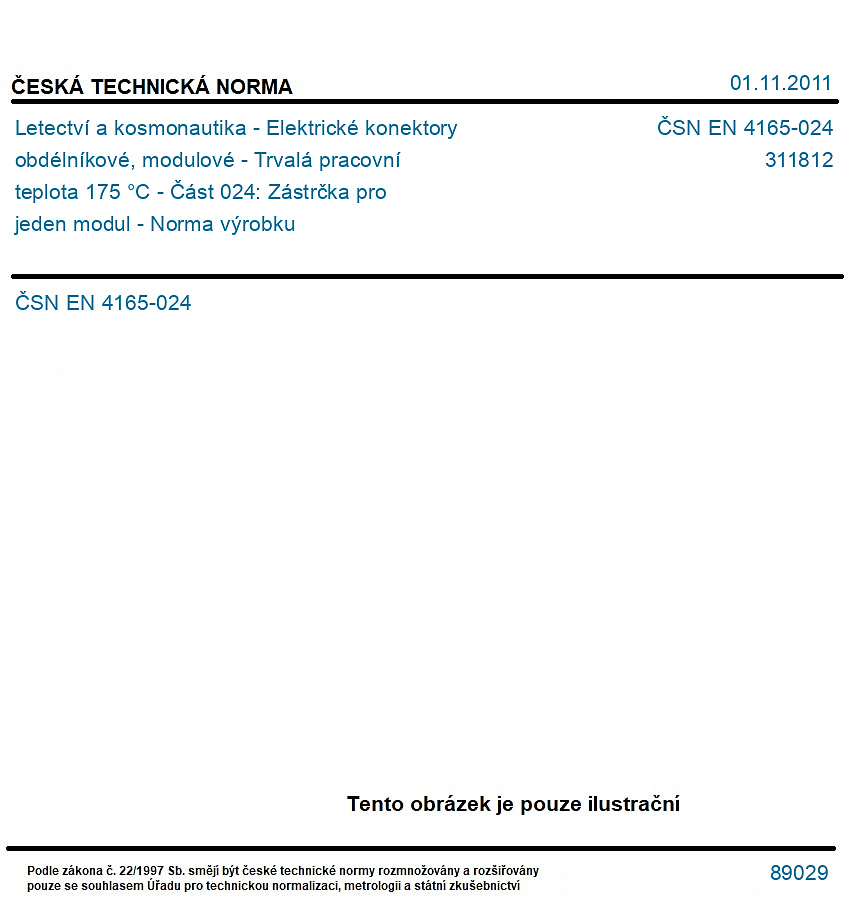 ČESKÁ TECHNICKÁ NORMA

01.11.2011

Letectví a kosmonautika - Elektrické konektory obdélníkové, modulové - Trvalá pracovní teplota 175 °C - Část 024: Zástrčka pro jeden modul - Norma výrobku

ČSN EN 4165-024
311812

ČSN EN 4165-024

Tento obrázek je pouze ilustrační

Podle zákona č. 22/1997 Sb. smějí být české technické normy rozmnožovány a rozšiřovány pouze se souhlasem Úřadu pro technickou normalizaci, metrologii a státní zkušebnictví

89029